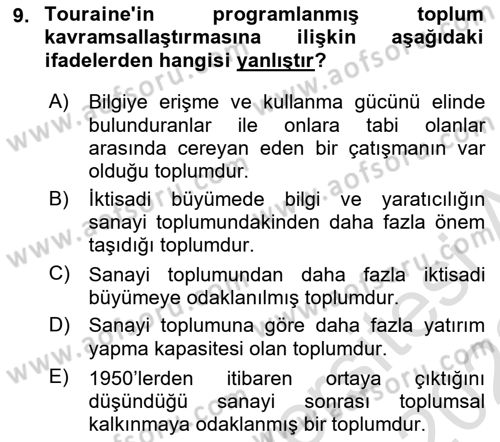 9. Touraine'in programlanmış toplum kavramsallaştırmasına ilişkin aşağıdaki ifadelerden hangisi yanlıştır?

A) Bilgiye erişme ve kullanma gücünü elinde bulunduranlar ile onlara tabi olanlar arasında cereyan eden bir çatışmanın var olduğu toplumdur.

B) İktisadi büyümede bilgi ve yaratıcılığın sanayi toplumundakinden daha fazla önem taşıdığı toplumdur.

C) Sanayi toplumundan daha fazla iktisadi büyümeye odaklanılmış toplumdur.

D) Sanayi toplumuna göre daha fazla yatırım yapma kapasitesi olan toplumdur.

E) 1950'lerden itibaren ortaya çıktığını düşündüğü sanayi sonrası toplumsal kalkınmaya odaklanmış bir toplumdur.

www.aofsoru.com